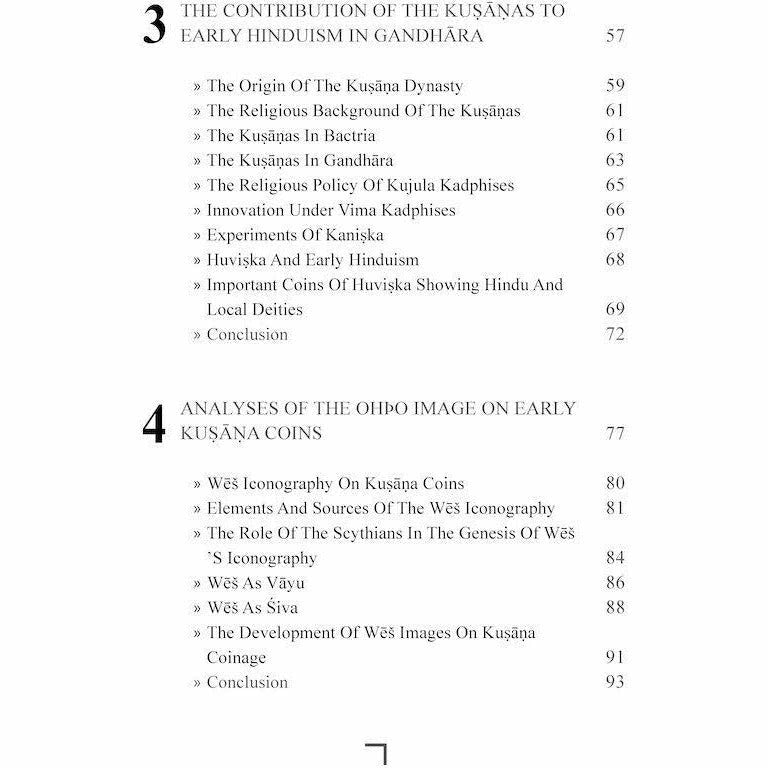 3 THE CONTRIBUTION OF THE KUṢĀṆAS TO EARLY HINDUISM IN GANDHĀRA 57

» The Origin Of The Kuṣāṇa Dynasty 59
» The Religious Background Of The Kuṣāṇas 61
» The Kuṣāṇas In Bactria 61
» The Kuṣāṇas In Gandhāra 63
» The Religious Policy Of Kujula Kadphises 65
» Innovation Under Vima Kadphises 66
» Experiments Of Kaniṣka 67
» Huviṣka And Early Hinduism 68
» Important Coins Of Huviṣka Showing Hindu And Local Deities 69
» Conclusion 72

4 ANALYSES OF THE OHÞO IMAGE ON EARLY KUṢĀṆA COINS 77

» Wēš Iconography On Kuṣāṇa Coins 80
» Elements And Sources Of The Wēš Iconography 81
» The Role Of The Scythians In The Genesis Of Wēš 'S Iconography 84
» Wēš As Vāyu 86
» Wēš As Śiva 88
» The Development Of Wēš Images On Kuṣāṇa Coinage 91
» Conclusion 93